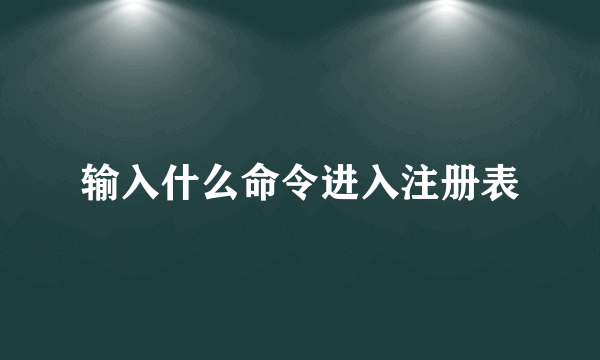 输入什么命令进入注册表